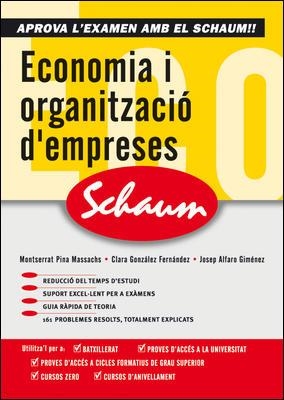 APROVA L'EXAMEN AMB EL SCHAUM!!

Economia i organització d'empreses

Schaum

Montserrat Pina Massachs • Clara González Fernández • Josep Alfaro Giménez

REDUCCIÓ DEL TEMPS D'ESTUDI
SUPORT EXCEL·LENT PER A EXÀMENS
GUIA RÀPIDA DE TEORIA
161 PROBLEMES RESOLTS, TOTALMENT EXPLICATS

Utilitza'l per a: BATXILLERAT PROVES D'ACCÉS A LA UNIVERSITAT
PROVES D'ACCÉS A CICLES FORMATIUS DE GRAU SUPERIOR
CURSOS ZERO CURSOS D'ANIVELLAMENT